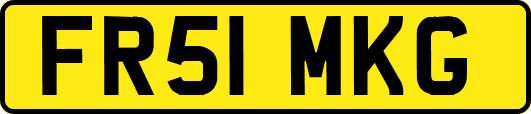 FR51 MKG